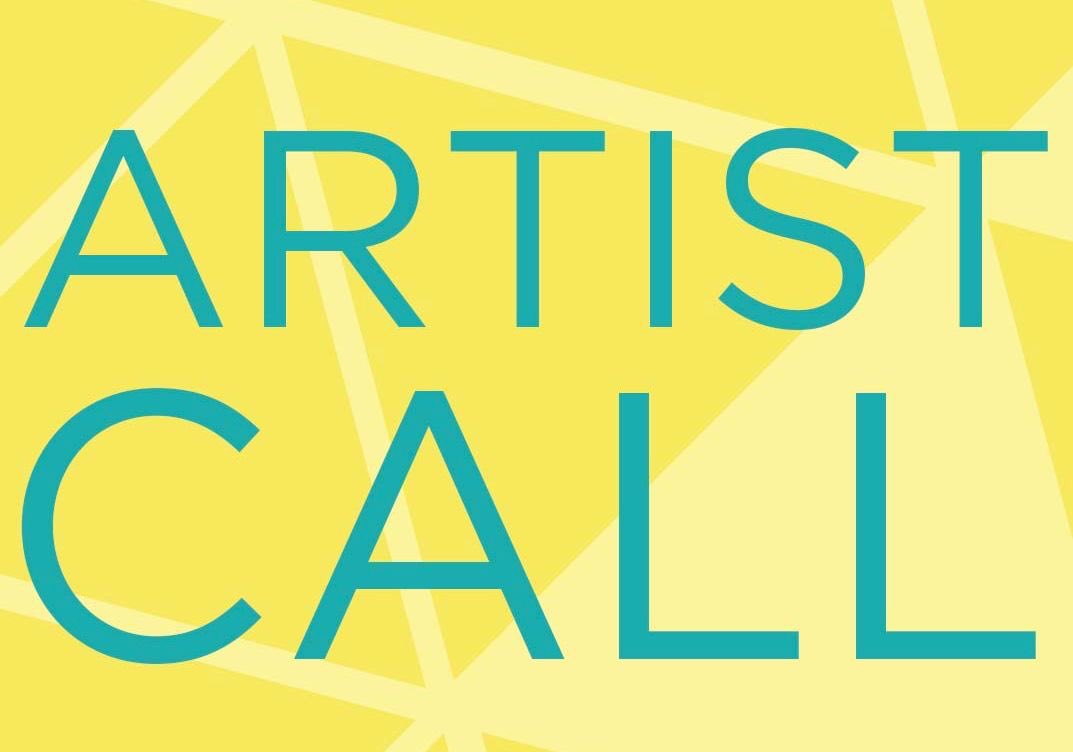 ARTIST
CALL